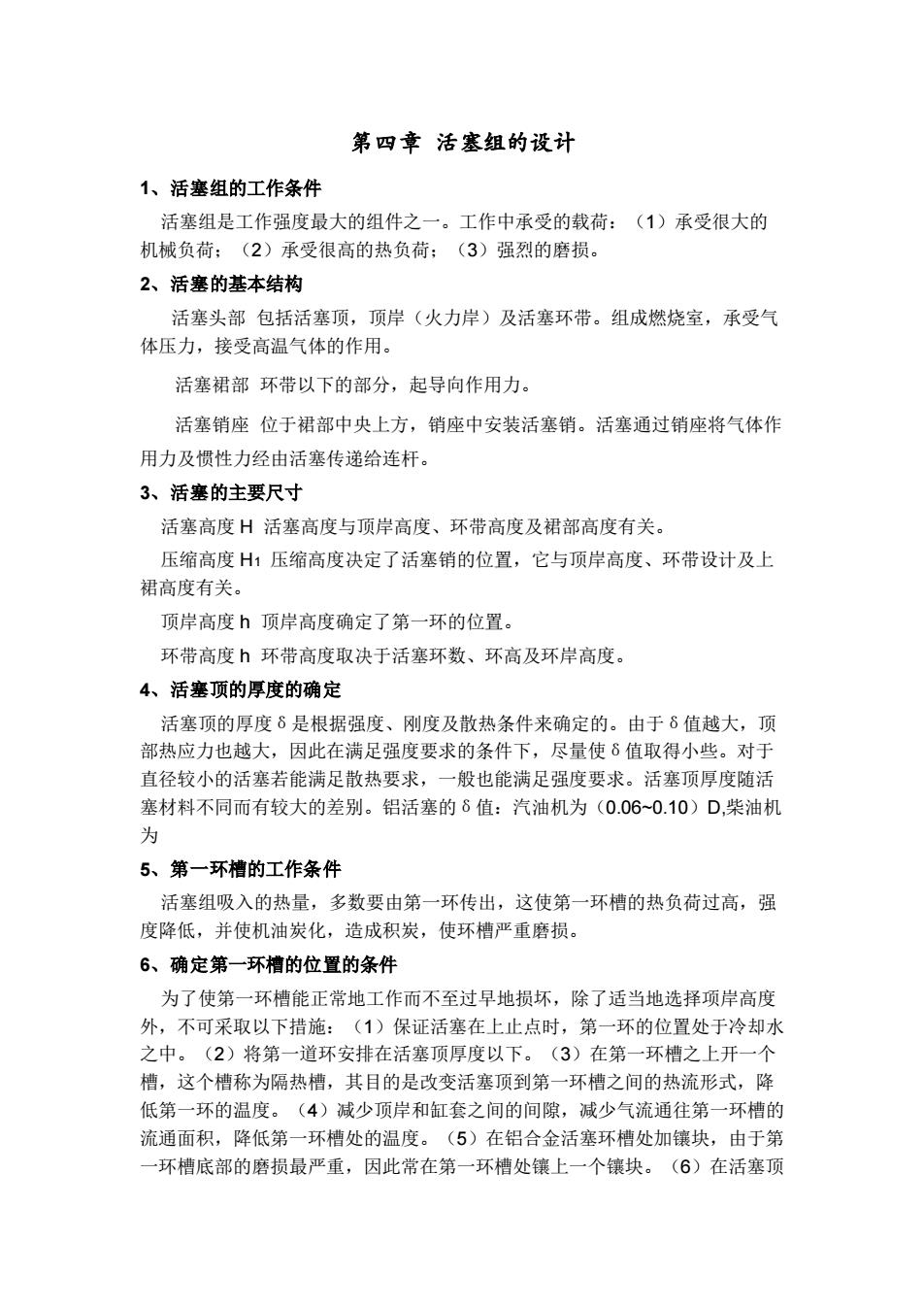 第四章 活塞组的设计

1、活塞组的工作条件

活塞组是工作强度最大的组件之一。工作中承受的载荷：（1）承受很大的机械负荷；（2）承受很高的热负荷；（3）强烈的磨损。

2、活塞的基本结构

活塞头部 包括活塞顶，顶岸（火力岸）及活塞环带。组成燃烧室，承受气体压力，接受高温气体的作用。

活塞裙部 环带以下的部分，起导向作用力。

活塞销座 位于裙部中央上方，销座中安装活塞销。活塞通过销座将气体作用力及惯性力经由活塞传递给连杆。

3、活塞的主要尺寸

活塞高度 H 活塞高度与顶岸高度、环带高度及裙部高度有关。

压缩高度 $H_1$ 压缩高度决定了活塞销的位置，它与顶岸高度、环带设计及上裙高度有关。

顶岸高度 h 顶岸高度确定了第一环的位置。

环带高度 h 环带高度取决于活塞环数、环高及环岸高度。

4、活塞顶的厚度的确定

活塞顶的厚度 δ 是根据强度、刚度及散热条件来确定的。由于 δ 值越大，顶部热应力也越大，因此在满足强度要求的条件下，尽量使 δ 值取得小些。对于直径较小的活塞若能满足散热要求，一般也能满足强度要求。活塞顶厚度随活塞材料不同而有较大的差别。铝活塞的 δ 值：汽油机为（0.06~0.10）D,柴油机为

5、第一环槽的工作条件

活塞组吸入的热量，多数要由第一环传出，这使第一环槽的热负荷过高，强度降低，并使机油炭化，造成积炭，使环槽严重磨损。

6、确定第一环槽的位置的条件

为了使第一环槽能正常地工作而不至过早地损坏，除了适当地选择顶岸高度外，不可采取以下措施：（1）保证活塞在上止点时，第一环的位置处于冷却水之中。（2）将第一道环安排在活塞顶厚度以下。（3）在第一环槽之上开一个槽，这个槽称为隔热槽，其目的是改变活塞顶到第一环槽之间的热流形式，降低第一环的温度。（4）减少顶岸和缸套之间的间隙，减少气流通往第一环槽的流通面积，降低第一环槽处的温度。（5）在铝合金活塞环槽处加镶块，由于第一环槽底部的磨损最严重，因此常在第一环槽处镶上一个镶块。（6）在活塞顶